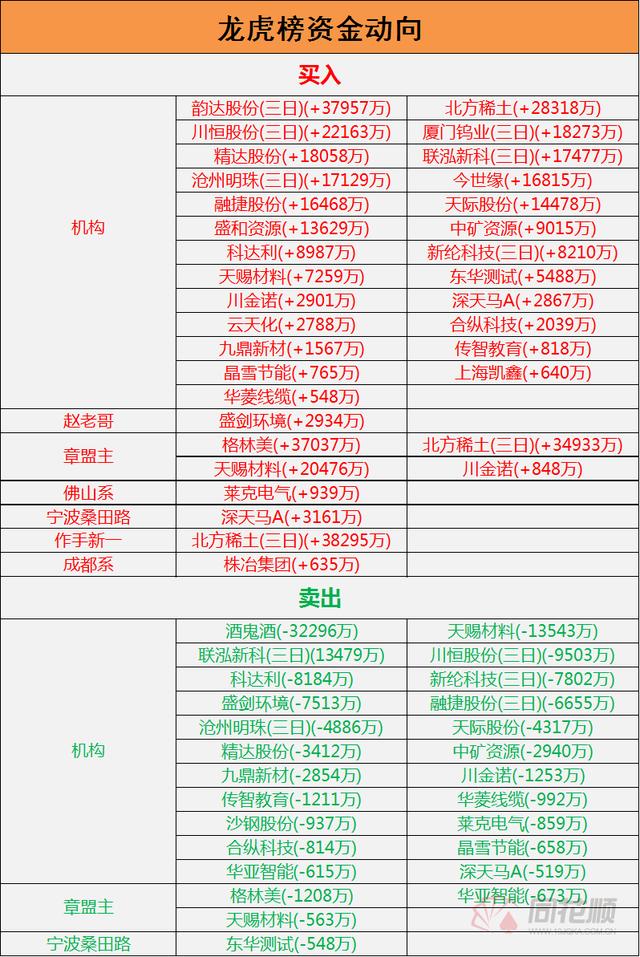 龙虎榜资金动向

买入

| | | |
|---|---|---|
| 机构 | 韵达股份(三日)(+37957万) | 北方稀土(+28318万) |
| | 川恒股份(三日)(+22163万) | 厦门钨业(三日)(+18273万) |
| | 精达股份(+18058万) | 联泓新科(三日)(+17477万) |
| | 沧州明珠(三日)(+17129万) | 今世缘(+16815万) |
| | 融捷股份(+16468万) | 天际股份(+14478万) |
| | 盛和资源(+13629万) | 中矿资源(+9015万) |
| | 科达利(+8987万) | 新纶科技(三日)(+8210万) |
| | 天赐材料(+7259万) | 东华测试(+5488万) |
| | 川金诺(+2901万) | 深天马A(+2867万) |
| | 云天化(+2788万) | 合纵科技(+2039万) |
| | 九鼎新材(+1567万) | 传智教育(+818万) |
| | 晶雪节能(+765万) | 上海凯鑫(+640万) |
| | 华菱线缆(+548万) | |
| 赵老哥 | 盛剑环境(+2934万) | |
| 章盟主 | 格林美(+37037万) | 北方稀土(三日)(+34933万) |
| | 天赐材料(+20476万) | 川金诺(+848万) |
| 佛山系 | 莱克电气(+939万) | |
| 宁波桑田路 | 深天马A(+3161万) | |
| 作手新一 | 北方稀土(三日)(+38295万) | |
| 成都系 | 株冶集团(+635万) | |

卖出

| | | |
|---|---|---|
| 机构 | 酒鬼酒(-32296万) | 天赐材料(-13543万) |
| | 联泓新科(三日)(13479万) | 川恒股份(三日)(-9503万) |
| | 科达利(-8184万) | 新纶科技(三日)(-7802万) |
| | 盛剑环境(-7513万) | 融捷股份(三日)(-6655万) |
| | 沧州明珠(三日)(-4886万) | 天际股份(-4317万) |
| | 精达股份(-3412万) | 中矿资源(-2940万) |
| | 九鼎新材(-2854万) | 川金诺(-1253万) |
| | 传智教育(-1211万) | 华菱线缆(-992万) |
| | 沙钢股份(-937万) | 莱克电气(-859万) |
| | 合纵科技(-814万) | 晶雪节能(-658万) |
| | 华亚智能(-615万) | 深天马A(-519万) |
| 章盟主 | 格林美(-1208万) | 华亚智能(-673万) |
| | 天赐材料(-563万) | |
| 宁波桑田路 | 东华测试(-548万) | |

同花顺